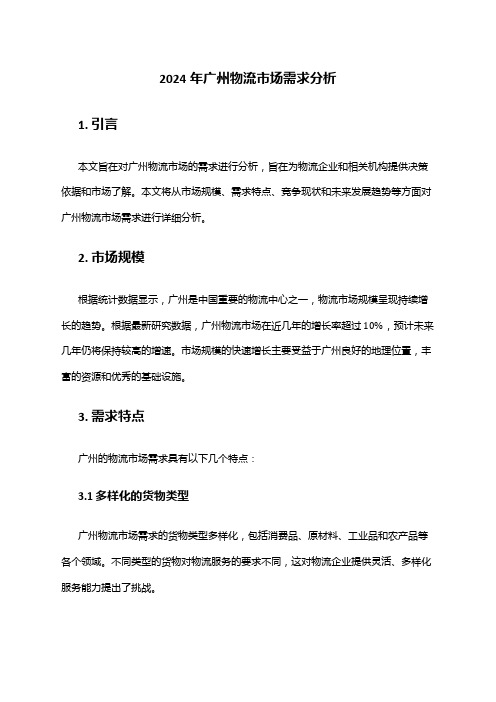 2024 年广州物流市场需求分析

1. 引言

本文旨在对广州物流市场的需求进行分析，旨在为物流企业和相关机构提供决策依据和市场了解。本文将从市场规模、需求特点、竞争现状和未来发展趋势等方面对广州物流市场需求进行详细分析。

2. 市场规模

根据统计数据显示，广州是中国重要的物流中心之一，物流市场规模呈现持续增长的趋势。根据最新研究数据，广州物流市场在近几年的增长率超过 10%，预计未来几年仍将保持较高的增速。市场规模的快速增长主要受益于广州良好的地理位置，丰富的资源和优秀的基础设施。

3. 需求特点

广州的物流市场需求具有以下几个特点：

3.1 多样化的货物类型

广州物流市场需求的货物类型多样化，包括消费品、原材料、工业品和农产品等各个领域。不同类型的货物对物流服务的要求不同，这对物流企业提供灵活、多样化服务能力提出了挑战。